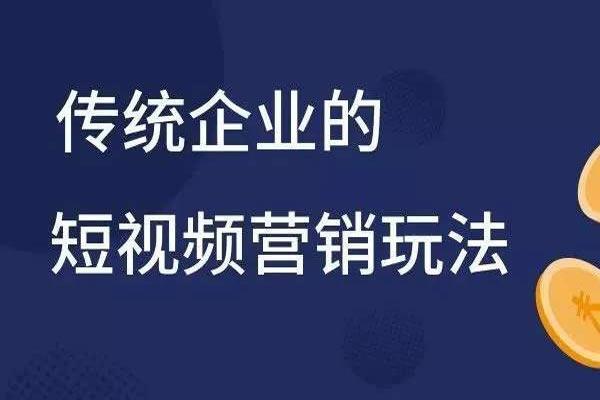 传统企业的
短视频营销玩法